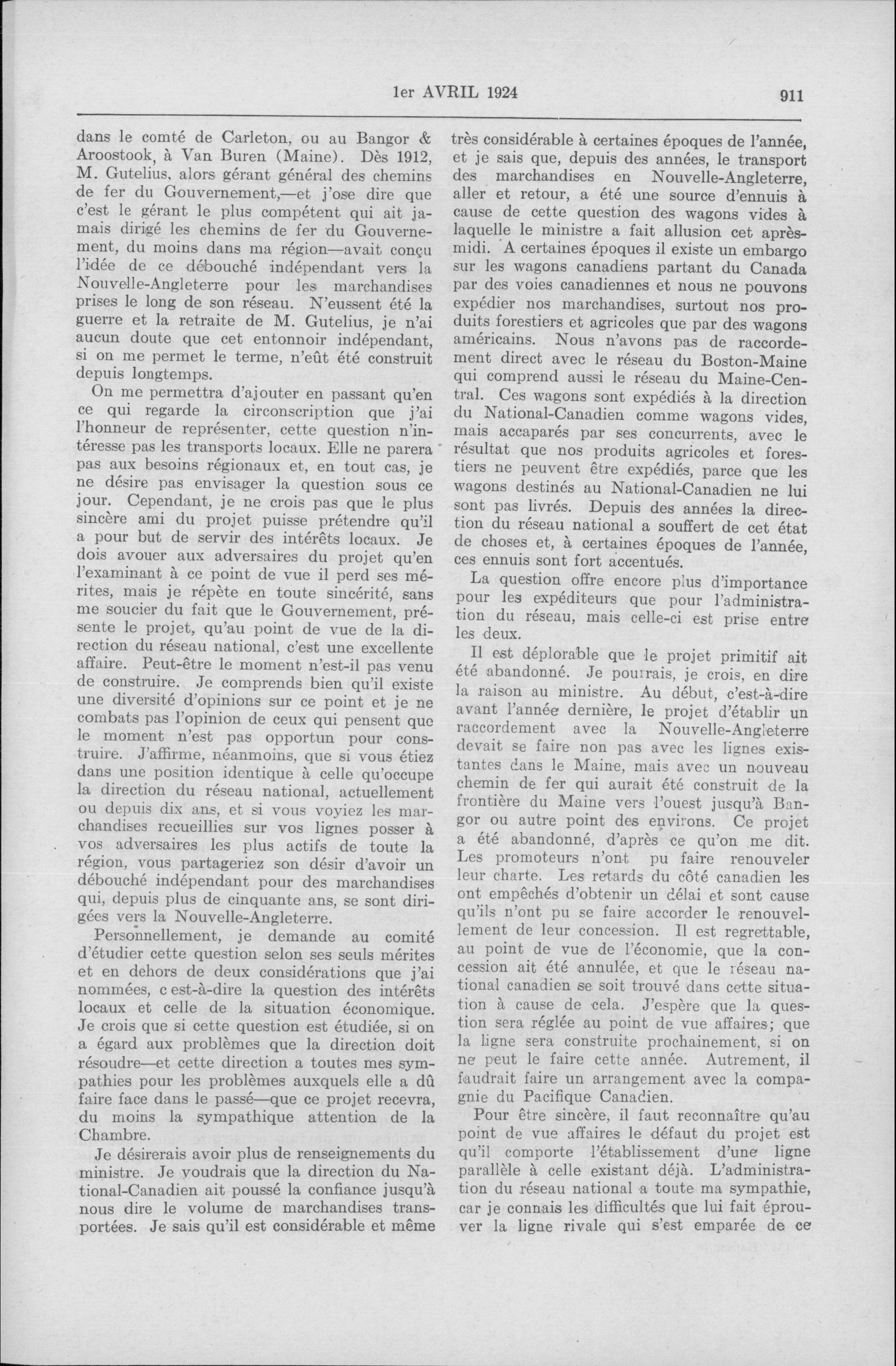 1er AVRIL 1924

911

dans le comté de Carleton, ou au Bangor & Aroostook, à Van Buren (Maine). Dès 1912, M. Gutelius, alors gérant général des chemins de fer du Gouvernement,—et j'ose dire que c'est le gérant le plus compétent qui ait jamais dirigé les chemins de fer du Gouvernement, du moins dans ma région—avait conçu l'idée de ce débouché indépendant vers la Nouvelle-Angleterre pour les marchandises prises le long de son réseau. N'eussent été la guerre et la retraite de M. Gutelius, je n'ai aucun doute que cet entonnoir indépendant, si on me permet le terme, n'eût été construit depuis longtemps.

On me permettra d'ajouter en passant qu'en ce qui regarde la circonscription que j'ai l'honneur de représenter, cette question n'intéresse pas les transports locaux. Elle ne parera pas aux besoins régionaux et, en tout cas, je ne désire pas envisager la question sous ce jour. Cependant, je ne crois pas que le plus sincère ami du projet puisse prétendre qu'il a pour but de servir des intérêts locaux. Je dois avouer aux adversaires du projet qu'en l'examinant à ce point de vue il perd ses mérites, mais je répète en toute sincérité, sans me soucier du fait que le Gouvernement, présente le projet, qu'au point de vue de la direction du réseau national, c'est une excellente affaire. Peut-être le moment n'est-il pas venu de construire. Je comprends bien qu'il existe une diversité d'opinions sur ce point et je ne combats pas l'opinion de ceux qui pensent que le moment n'est pas opportun pour construire. J'affirme, néanmoins, que si vous étiez dans une position identique à celle qu'occupe la direction du réseau national, actuellement ou depuis dix ans, et si vous voyiez les marchandises recueillies sur vos lignes posser à vos adversaires les plus actifs de toute la région, vous partageriez son désir d'avoir un débouché indépendant pour des marchandises qui, depuis plus de cinquante ans, se sont dirigées vers la Nouvelle-Angleterre.

Personnellement, je demande au comité d'étudier cette question selon ses seuls mérites et en dehors de deux considérations que j'ai nommées, c est-à-dire la question des intérêts locaux et celle de la situation économique. Je crois que si cette question est étudiée, si on a égard aux problèmes que la direction doit résoudre—et cette direction a toutes mes sympathies pour les problèmes auxquels elle a dû faire face dans le passé—que ce projet recevra, du moins la sympathique attention de la Chambre.

Je désirerais avoir plus de renseignements du ministre. Je voudrais que la direction du National-Canadien ait poussé la confiance jusqu'à nous dire le volume de marchandises transportées. Je sais qu'il est considérable et même très considérable à certaines époques de l'année, et je sais que, depuis des années, le transport des marchandises en Nouvelle-Angleterre, aller et retour, a été une source d'ennuis à cause de cette question des wagons vides à laquelle le ministre a fait allusion cet après-midi. A certaines époques il existe un embargo sur les wagons canadiens partant du Canada par des voies canadiennes et nous ne pouvons expédier nos marchandises, surtout nos produits forestiers et agricoles que par des wagons américains. Nous n'avons pas de raccordement direct avec le réseau du Boston-Maine qui comprend aussi le réseau du Maine-Central. Ces wagons sont expédiés à la direction du National-Canadien comme wagons vides, mais accaparés par ses concurrents, avec le résultat que nos produits agricoles et forestiers ne peuvent être expédiés, parce que les wagons destinés au National-Canadien ne lui sont pas livrés. Depuis des années la direction du réseau national a souffert de cet état de choses et, à certaines époques de l'année, ces ennuis sont fort accentués.

La question offre encore plus d'importance pour les expéditeurs que pour l'administration du réseau, mais celle-ci est prise entre les deux.

Il est déplorable que le projet primitif ait été abandonné. Je pourrais, je crois, en dire la raison au ministre. Au début, c'est-à-dire avant l'année dernière, le projet d'établir un raccordement avec la Nouvelle-Angleterre devait se faire non pas avec les lignes existantes dans le Maine, mais avec un nouveau chemin de fer qui aurait été construit de la frontière du Maine vers l'ouest jusqu'à Bangor ou autre point des environs. Ce projet a été abandonné, d'après ce qu'on me dit. Les promoteurs n'ont pu faire renouveler leur charte. Les retards du côté canadien les ont empêchés d'obtenir un délai et sont cause qu'ils n'ont pu se faire accorder le renouvellement de leur concession. Il est regrettable, au point de vue de l'économie, que la concession ait été annulée, et que le réseau national canadien se soit trouvé dans cette situation à cause de cela. J'espère que la question sera réglée au point de vue affaires; que la ligne sera construite prochainement, si on ne peut le faire cette année. Autrement, il faudrait faire un arrangement avec la compagnie du Pacifique Canadien.

Pour être sincère, il faut reconnaître qu'au point de vue affaires le défaut du projet est qu'il comporte l'établissement d'une ligne parallèle à celle existant déjà. L'administration du réseau national a toute ma sympathie, car je connais les difficultés que lui fait éprouver la ligne rivale qui s'est emparée de ce